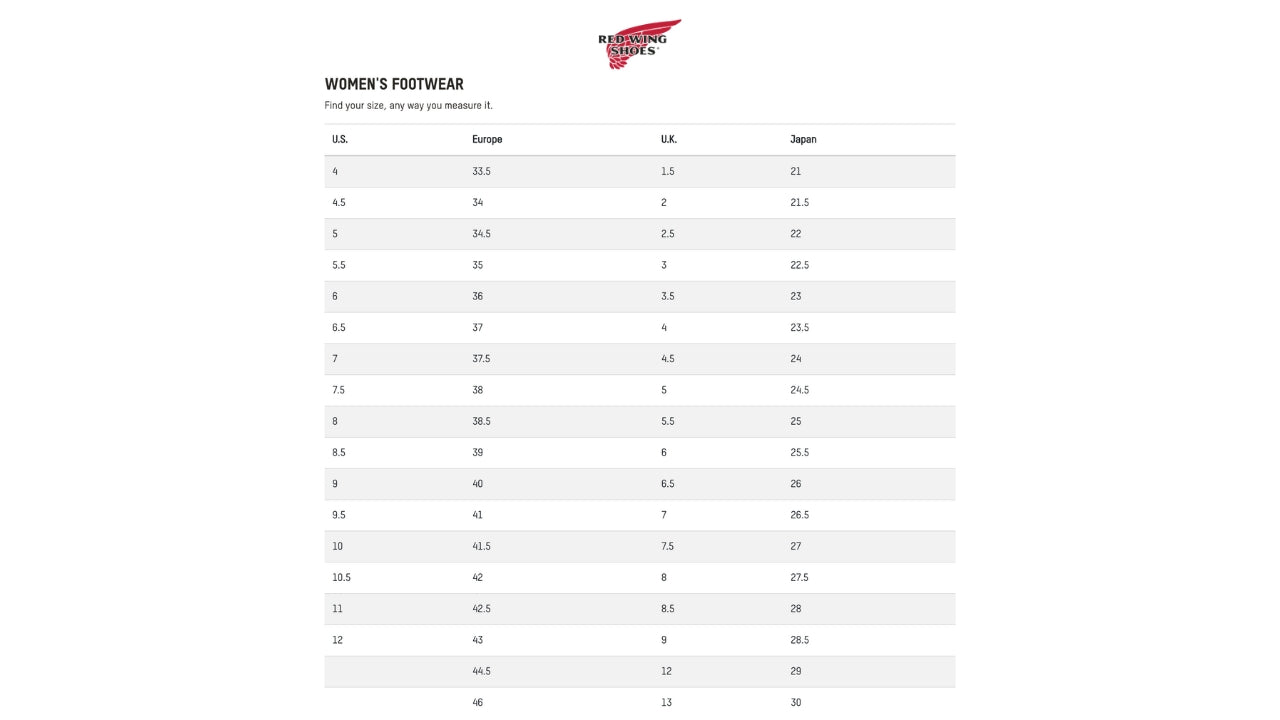 RED WING SHOES

WOMEN'S FOOTWEAR

Find your size, any way you measure it.

| U.S. | Europe | U.K. | Japan |
|---|---|---|---|
| 4 | 33.5 | 1.5 | 21 |
| 4.5 | 34 | 2 | 21.5 |
| 5 | 34.5 | 2.5 | 22 |
| 5.5 | 35 | 3 | 22.5 |
| 6 | 36 | 3.5 | 23 |
| 6.5 | 37 | 4 | 23.5 |
| 7 | 37.5 | 4.5 | 24 |
| 7.5 | 38 | 5 | 24.5 |
| 8 | 38.5 | 5.5 | 25 |
| 8.5 | 39 | 6 | 25.5 |
| 9 | 40 | 6.5 | 26 |
| 9.5 | 41 | 7 | 26.5 |
| 10 | 41.5 | 7.5 | 27 |
| 10.5 | 42 | 8 | 27.5 |
| 11 | 42.5 | 8.5 | 28 |
| 12 | 43 | 9 | 28.5 |
|  | 44.5 | 12 | 29 |
|  | 46 | 13 | 30 |